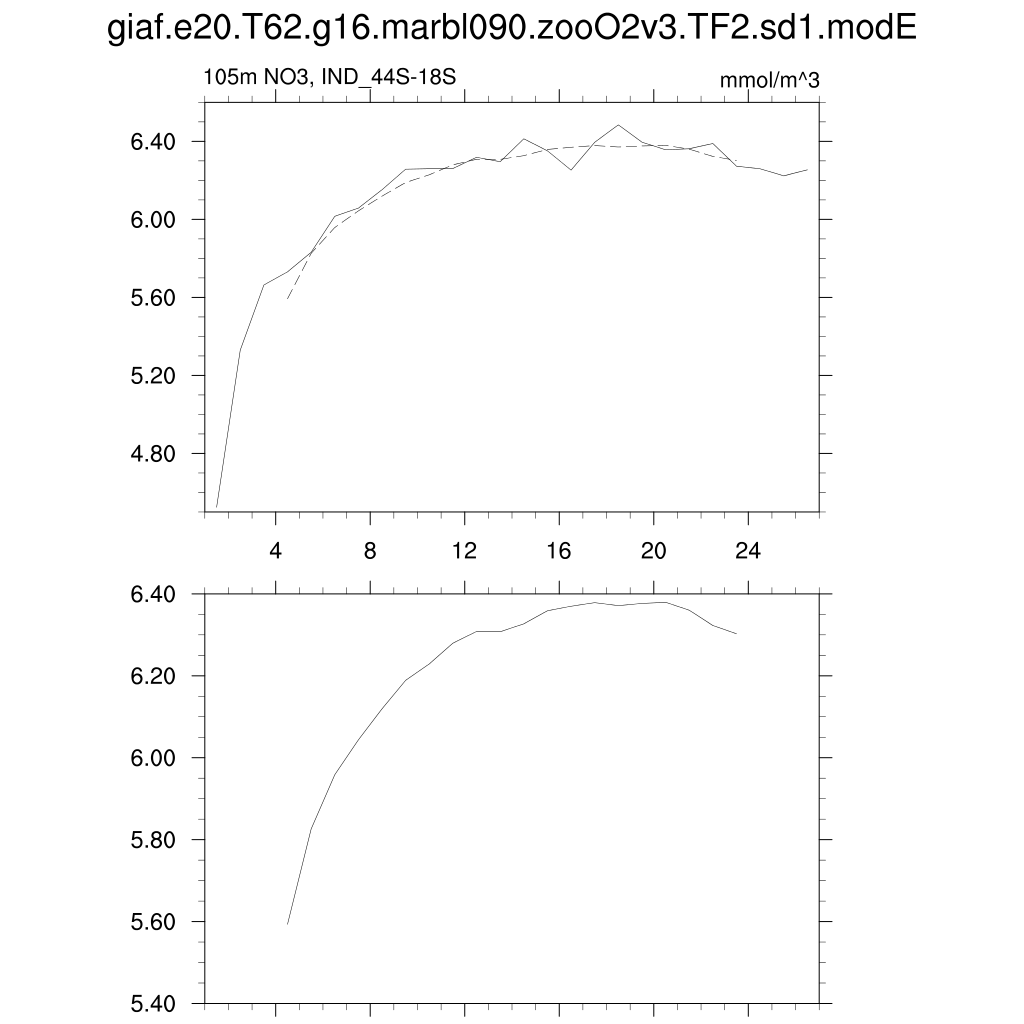 giaf.e20.T62.g16.marbl090.zooO2v3.TF2.sd1.modE

105m NO3, IND_44S-18S

mmol/m^3

6.40
6.00
5.60
5.20
4.80

4
8
12
16
20
24

6.40
6.20
6.00
5.80
5.60
5.40